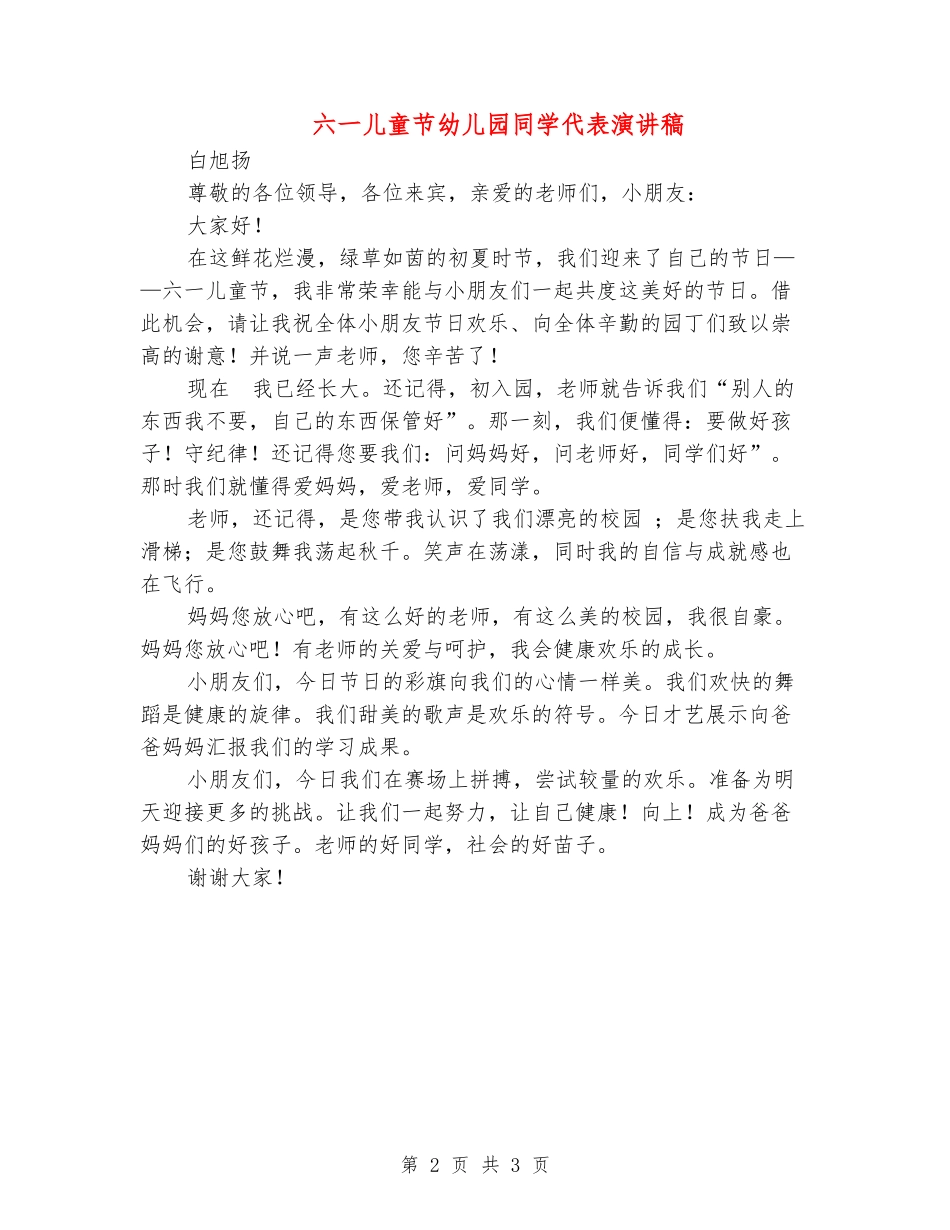 六一儿童节幼儿园同学代表演讲稿

白旭扬

尊敬的各位领导，各位来宾，亲爱的老师们，小朋友：

大家好！

在这鲜花烂漫，绿草如茵的初夏时节，我们迎来了自己的节日——六一儿童节，我非常荣幸能与小朋友们一起共度这美好的节日。借此机会，请让我祝全体小朋友节日欢乐、向全体辛勤的园丁们致以崇高的谢意！并说一声老师，您辛苦了！

现在 我已经长大。还记得，初入园，老师就告诉我们“别人的东西我不要，自己的东西保管好”。那一刻，我们便懂得：要做好孩子！守纪律！还记得您要我们：问妈妈好，问老师好，同学们好”。那时我们就懂得爱妈妈，爱老师，爱同学。

老师，还记得，是您带我认识了我们漂亮的校园 ；是您扶我走上滑梯；是您鼓舞我荡起秋千。笑声在荡漾，同时我的自信与成就感也在飞行。

妈妈您放心吧，有这么好的老师，有这么美的校园，我很自豪。妈妈您放心吧！有老师的关爱与呵护，我会健康欢乐的成长。

小朋友们，今日节日的彩旗向我们的心情一样美。我们欢快的舞蹈是健康的旋律。我们甜美的歌声是欢乐的符号。今日才艺展示向爸爸妈妈汇报我们的学习成果。

小朋友们，今日我们在赛场上拼搏，尝试较量的欢乐。准备为明天迎接更多的挑战。让我们一起努力，让自己健康！向上！成为爸爸妈妈们的好孩子。老师的好同学，社会的好苗子。

谢谢大家！

第 2 页 共 3 页